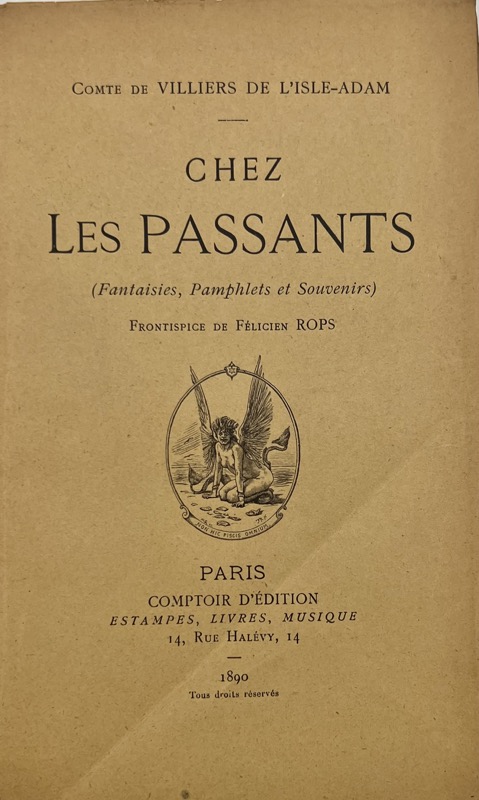 Comte de VILLIERS DE L'ISLE-ADAM

CHEZ
LES PASSANTS

(Fantaisies, Pamphlets et Souvenirs)

Frontispice de Félicien ROPS

NON HIC PISCIS OMNIUM

PARIS
COMPTOIR D'ÉDITION
ESTAMPES, LIVRES, MUSIQUE
14, Rue Halévy, 14

1890
Tous droits réservés